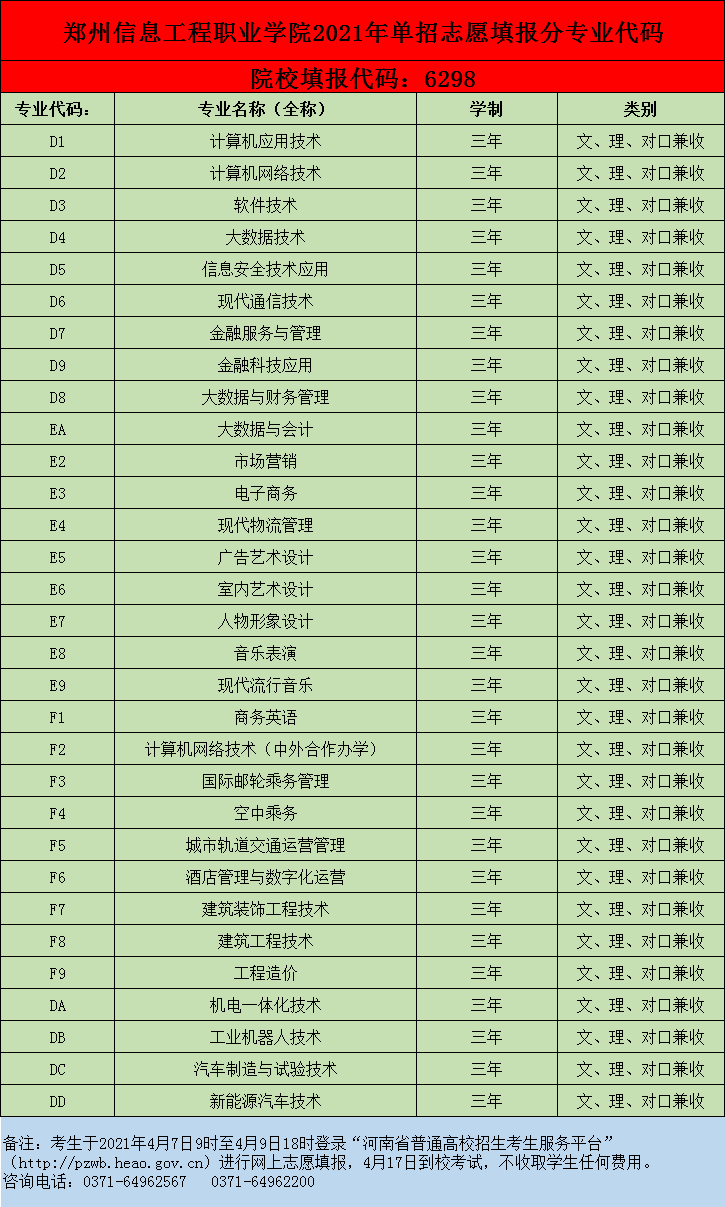 郑州信息工程职业学院2021年单招志愿填报分专业代码

院校填报代码：6298

| 专业代码： | 专业名称（全称） | 学制 | 类别 |
|---|---|---|---|
| D1 | 计算机应用技术 | 三年 | 文、理、对口兼收 |
| D2 | 计算机网络技术 | 三年 | 文、理、对口兼收 |
| D3 | 软件技术 | 三年 | 文、理、对口兼收 |
| D4 | 大数据技术 | 三年 | 文、理、对口兼收 |
| D5 | 信息安全技术应用 | 三年 | 文、理、对口兼收 |
| D6 | 现代通信技术 | 三年 | 文、理、对口兼收 |
| D7 | 金融服务与管理 | 三年 | 文、理、对口兼收 |
| D9 | 金融科技应用 | 三年 | 文、理、对口兼收 |
| D8 | 大数据与财务管理 | 三年 | 文、理、对口兼收 |
| EA | 大数据与会计 | 三年 | 文、理、对口兼收 |
| E2 | 市场营销 | 三年 | 文、理、对口兼收 |
| E3 | 电子商务 | 三年 | 文、理、对口兼收 |
| E4 | 现代物流管理 | 三年 | 文、理、对口兼收 |
| E5 | 广告艺术设计 | 三年 | 文、理、对口兼收 |
| E6 | 室内艺术设计 | 三年 | 文、理、对口兼收 |
| E7 | 人物形象设计 | 三年 | 文、理、对口兼收 |
| E8 | 音乐表演 | 三年 | 文、理、对口兼收 |
| E9 | 现代流行音乐 | 三年 | 文、理、对口兼收 |
| F1 | 商务英语 | 三年 | 文、理、对口兼收 |
| F2 | 计算机网络技术（中外合作办学） | 三年 | 文、理、对口兼收 |
| F3 | 国际邮轮乘务管理 | 三年 | 文、理、对口兼收 |
| F4 | 空中乘务 | 三年 | 文、理、对口兼收 |
| F5 | 城市轨道交通运营管理 | 三年 | 文、理、对口兼收 |
| F6 | 酒店管理与数字化运营 | 三年 | 文、理、对口兼收 |
| F7 | 建筑装饰工程技术 | 三年 | 文、理、对口兼收 |
| F8 | 建筑工程技术 | 三年 | 文、理、对口兼收 |
| F9 | 工程造价 | 三年 | 文、理、对口兼收 |
| DA | 机电一体化技术 | 三年 | 文、理、对口兼收 |
| DB | 工业机器人技术 | 三年 | 文、理、对口兼收 |
| DC | 汽车制造与试验技术 | 三年 | 文、理、对口兼收 |
| DD | 新能源汽车技术 | 三年 | 文、理、对口兼收 |

备注：考生于2021年4月7日9时至4月9日18时登录“河南省普通高校招生考生服务平台”（http://pzwb.heao.gov.cn）进行网上志愿填报，4月17日到校考试，不收取学生任何费用。
咨询电话：0371-64962567　0371-64962200